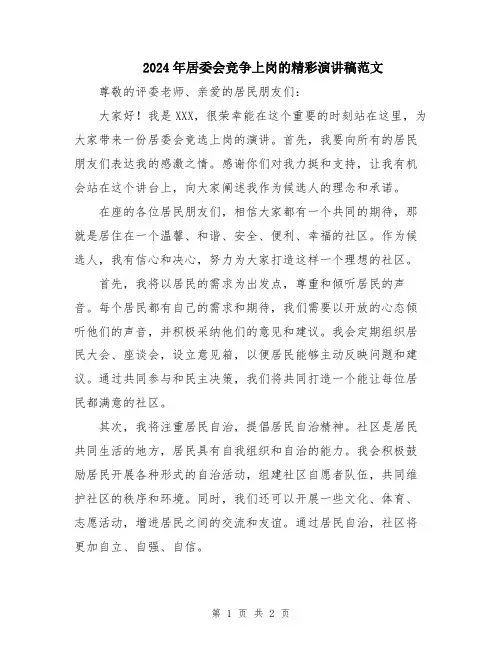 2024年居委会竞争上岗的精彩演讲稿范文

尊敬的评委老师、亲爱的居民朋友们：

大家好！我是XXX，很荣幸能在这个重要的时刻站在这里，为大家带来一份居委会竞选上岗的演讲。首先，我要向所有的居民朋友们表达我的感激之情。感谢你们对我力挺和支持，让我有机会站在这个讲台上，向大家阐述我作为候选人的理念和承诺。

在座的各位居民朋友们，相信大家都有一个共同的期待，那就是居住在一个温馨、和谐、安全、便利、幸福的社区。作为候选人，我有信心和决心，努力为大家打造这样一个理想的社区。

首先，我将以居民的需求为出发点，尊重和倾听居民的声音。每个居民都有自己的需求和期待，我们需要以开放的心态倾听他们的声音，并积极采纳他们的意见和建议。我会定期组织居民大会、座谈会，设立意见箱，以便居民能够主动反映问题和建议。通过共同参与和民主决策，我们将共同打造一个能让每位居民都满意的社区。

其次，我将注重居民自治，提倡居民自治精神。社区是居民共同生活的地方，居民具有自我组织和自治的能力。我会积极鼓励居民开展各种形式的自治活动，组建社区自愿者队伍，共同维护社区的秩序和环境。同时，我们还可以开展一些文化、体育、志愿活动，增进居民之间的交流和友谊。通过居民自治，社区将更加自立、自强、自信。

第 1 页 共 2 页